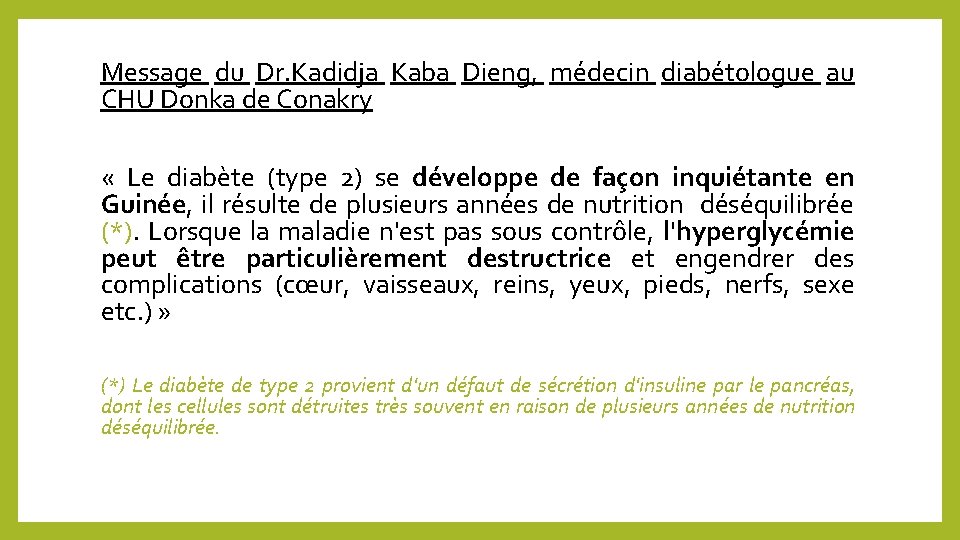 Message du Dr.Kadidja Kaba Dieng, médecin diabétologue au CHU Donka de Conakry

« Le diabète (type 2) se développe de façon inquiétante en Guinée, il résulte de plusieurs années de nutrition déséquilibrée (*). Lorsque la maladie n'est pas sous contrôle, l'hyperglycémie peut être particulièrement destructrice et engendrer des complications (cœur, vaisseaux, reins, yeux, pieds, nerfs, sexe etc.) »

(*) Le diabète de type 2 provient d'un défaut de sécrétion d'insuline par le pancréas, dont les cellules sont détruites très souvent en raison de plusieurs années de nutrition déséquilibrée.